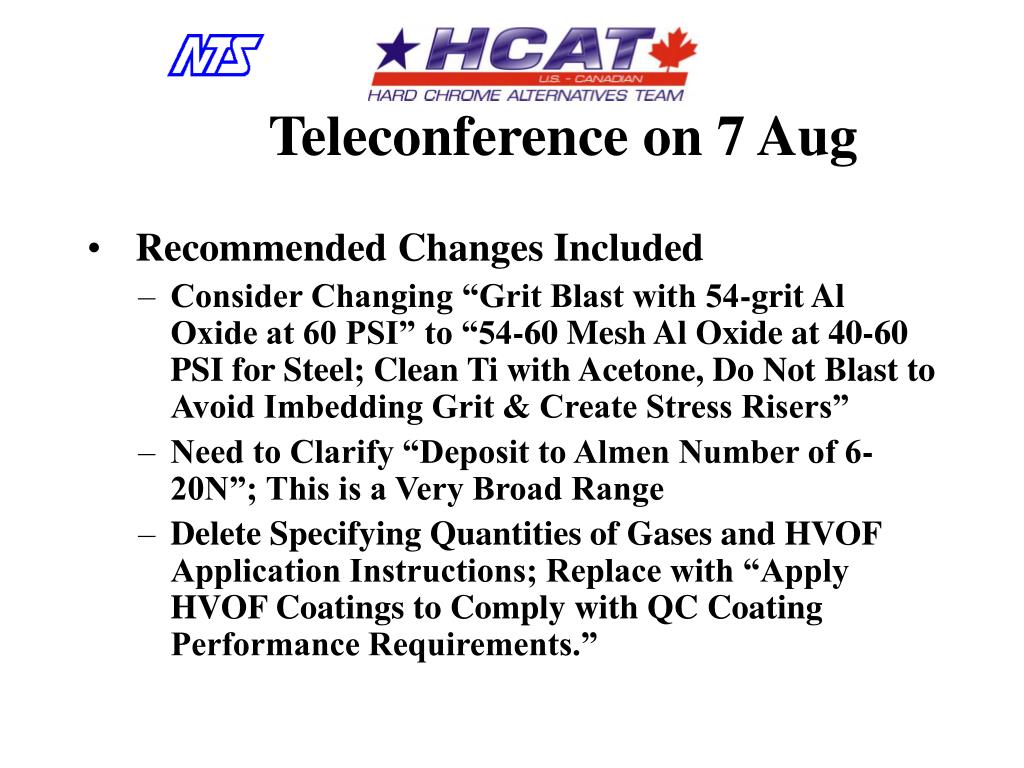 NTS

HCAT
U.S. - CANADIAN
HARD CHROME ALTERNATIVES TEAM

Teleconference on 7 Aug

• Recommended Changes Included
– Consider Changing “Grit Blast with 54-grit Al Oxide at 60 PSI” to “54-60 Mesh Al Oxide at 40-60 PSI for Steel; Clean Ti with Acetone, Do Not Blast to Avoid Imbedding Grit & Create Stress Risers”
– Need to Clarify “Deposit to Almen Number of 6-20N”; This is a Very Broad Range
– Delete Specifying Quantities of Gases and HVOF Application Instructions; Replace with “Apply HVOF Coatings to Comply with QC Coating Performance Requirements.”